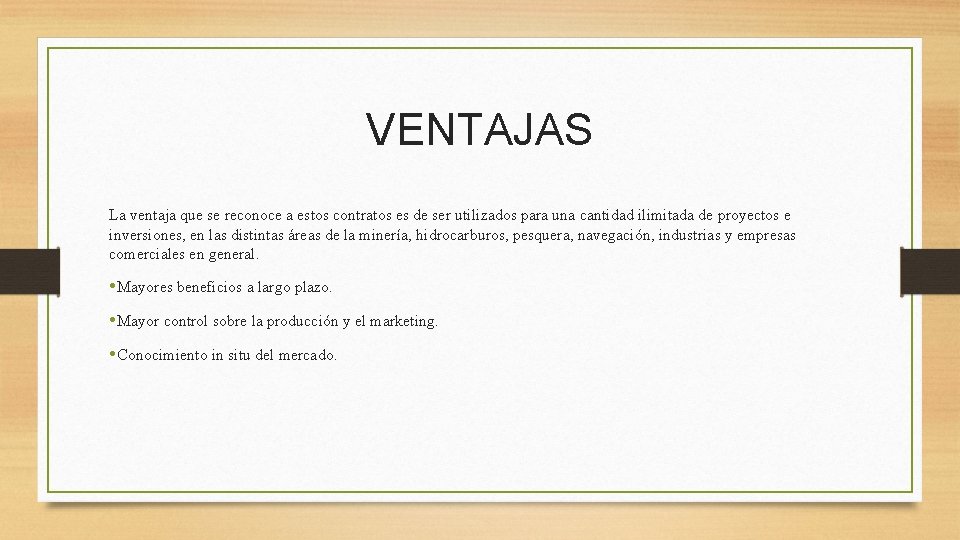 VENTAJAS

La ventaja que se reconoce a estos contratos es de ser utilizados para una cantidad ilimitada de proyectos e inversiones, en las distintas áreas de la minería, hidrocarburos, pesquera, navegación, industrias y empresas comerciales en general.

• Mayores beneficios a largo plazo.

• Mayor control sobre la producción y el marketing.

• Conocimiento in situ del mercado.